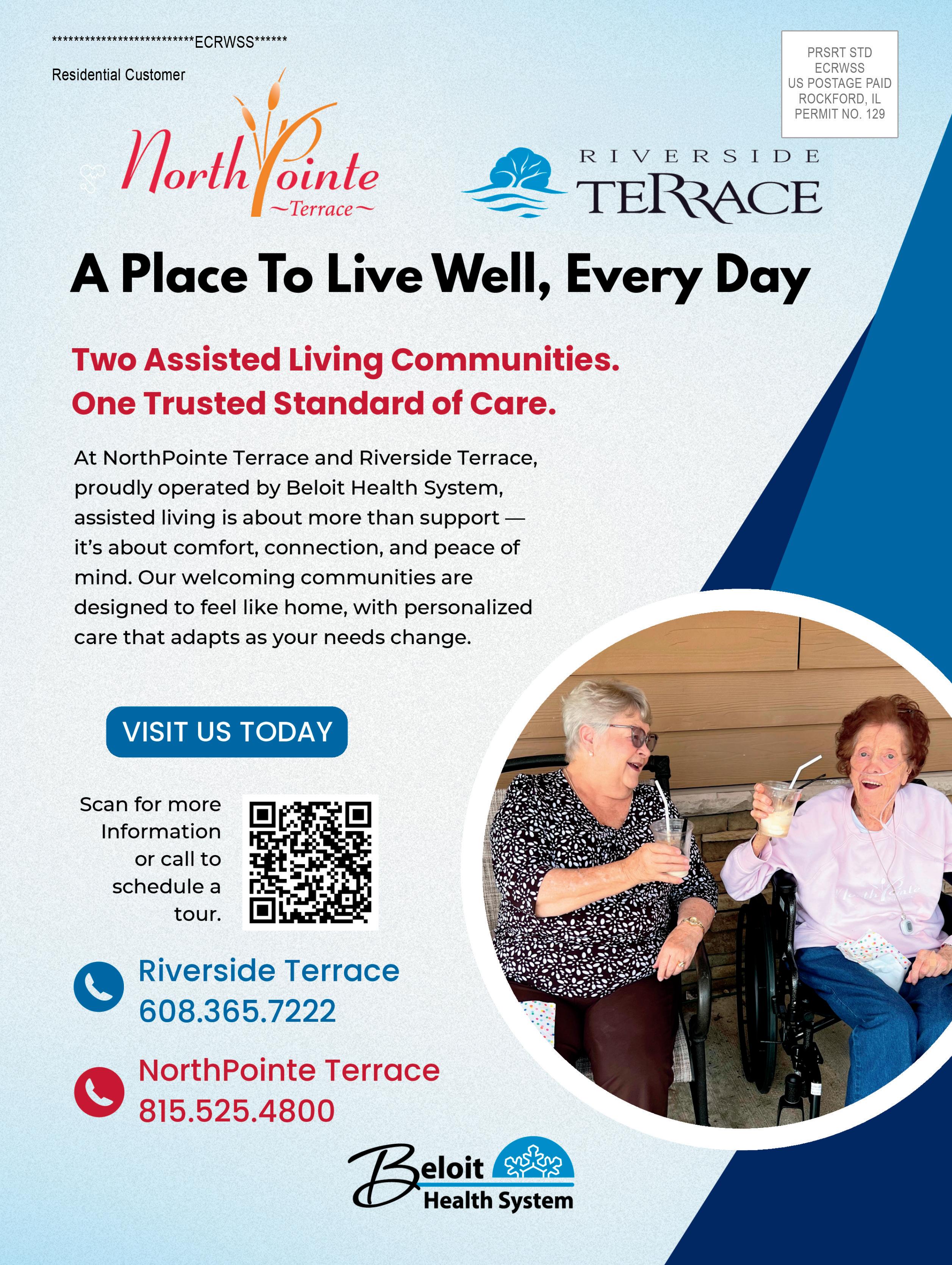 **************************ECRWSS******

Residential Customer

PRSRT STD
ECRWSS
US POSTAGE PAID
ROCKFORD, IL
PERMIT NO. 129

NorthPointe
~Terrace~

RIVERSIDE
TERRACE

A Place To Live Well, Every Day

Two Assisted Living Communities.
One Trusted Standard of Care.

At NorthPointe Terrace and Riverside Terrace, proudly operated by Beloit Health System, assisted living is about more than support — it's about comfort, connection, and peace of mind. Our welcoming communities are designed to feel like home, with personalized care that adapts as your needs change.

VISIT US TODAY

Scan for more Information or call to schedule a tour.

Riverside Terrace
608.365.7222

NorthPointe Terrace
815.525.4800

Beloit
Health System